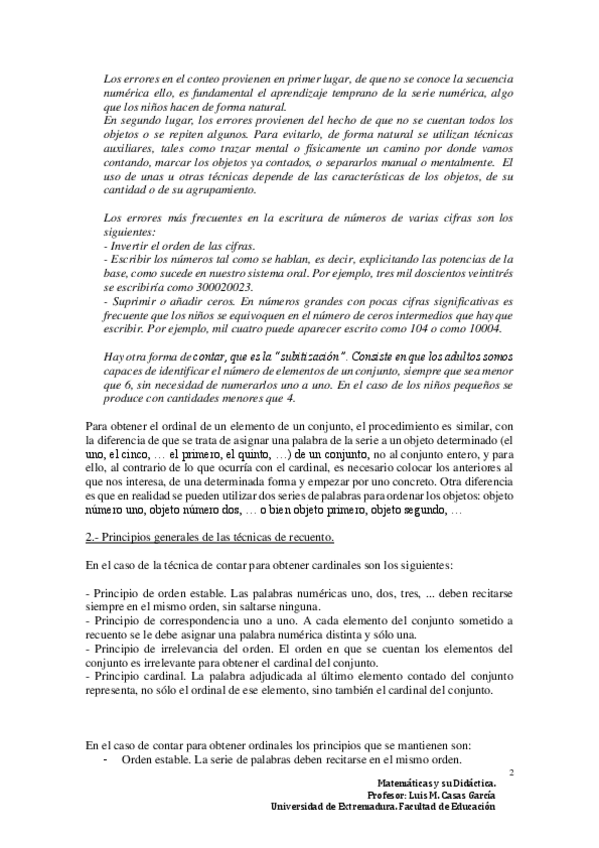 Los errores en el conteo provienen en primer lugar, de que no se conoce la secuencia numérica ello, es fundamental el aprendizaje temprano de la serie numérica, algo que los niños hacen de forma natural.
En segundo lugar, los errores provienen del hecho de que no se cuentan todos los objetos o se repiten algunos. Para evitarlo, de forma natural se utilizan técnicas auxiliares, tales como trazar mental o físicamente un camino por donde vamos contando, marcar los objetos ya contados, o separarlos manual o mentalmente. El uso de unas u otras técnicas depende de las características de los objetos, de su cantidad o de su agrupamiento.

Los errores más frecuentes en la escritura de números de varias cifras son los siguientes:
- Invertir el orden de las cifras.
- Escribir los números tal como se hablan, es decir, explicitando las potencias de la base, como sucede en nuestro sistema oral. Por ejemplo, tres mil doscientos veintitrés se escribiría como 300020023.
- Suprimir o añadir ceros. En números grandes con pocas cifras significativas es frecuente que los niños se equivoquen en el número de ceros intermedios que hay que escribir. Por ejemplo, mil cuatro puede aparecer escrito como 104 o como 10004.

Hay otra forma de contar, que es la "subitización". Consiste en que los adultos somos capaces de identificar el número de elementos de un conjunto, siempre que sea menor que 6, sin necesidad de numerarlos uno a uno. En el caso de los niños pequeños se produce con cantidades menores que 4.

Para obtener el ordinal de un elemento de un conjunto, el procedimiento es similar, con la diferencia de que se trata de asignar una palabra de la serie a un objeto determinado (el uno, el cinco, … el primero, el quinto, …) de un conjunto, no al conjunto entero, y para ello, al contrario de lo que ocurría con el cardinal, es necesario colocar los anteriores al que nos interesa, de una determinada forma y empezar por uno concreto. Otra diferencia es que en realidad se pueden utilizar dos series de palabras para ordenar los objetos: objeto número uno, objeto número dos, … o bien objeto primero, objeto segundo, …

2.- Principios generales de las técnicas de recuento.

En el caso de la técnica de contar para obtener cardinales son los siguientes:

- Principio de orden estable. Las palabras numéricas uno, dos, tres, ... deben recitarse siempre en el mismo orden, sin saltarse ninguna.
- Principio de correspondencia uno a uno. A cada elemento del conjunto sometido a recuento se le debe asignar una palabra numérica distinta y sólo una.
- Principio de irrelevancia del orden. El orden en que se cuentan los elementos del conjunto es irrelevante para obtener el cardinal del conjunto.
- Principio cardinal. La palabra adjudicada al último elemento contado del conjunto representa, no sólo el ordinal de ese elemento, sino también el cardinal del conjunto.

En el caso de contar para obtener ordinales los principios que se mantienen son:
- Orden estable. La serie de palabras deben recitarse en el mismo orden.

2

Matemáticas y su Didáctica.
Profesor: Luis M. Casas García
Universidad de Extremadura. Facultad de Educación